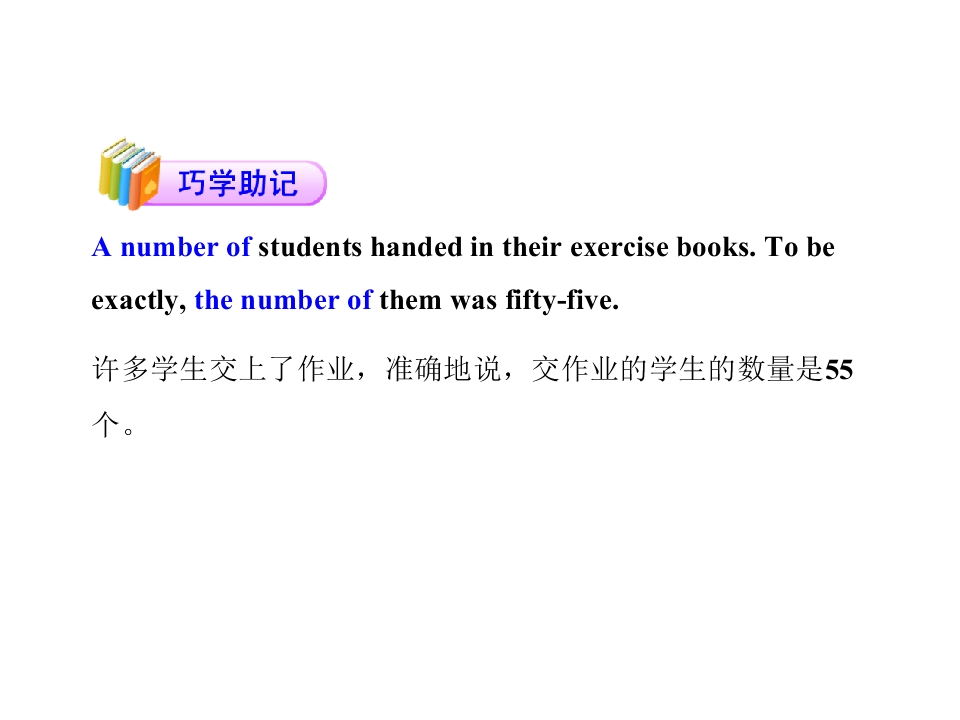 巧学助记

A number of students handed in their exercise books. To be exactly, the number of them was fifty-five.

许多学生交上了作业，准确地说，交作业的学生的数量是55个。